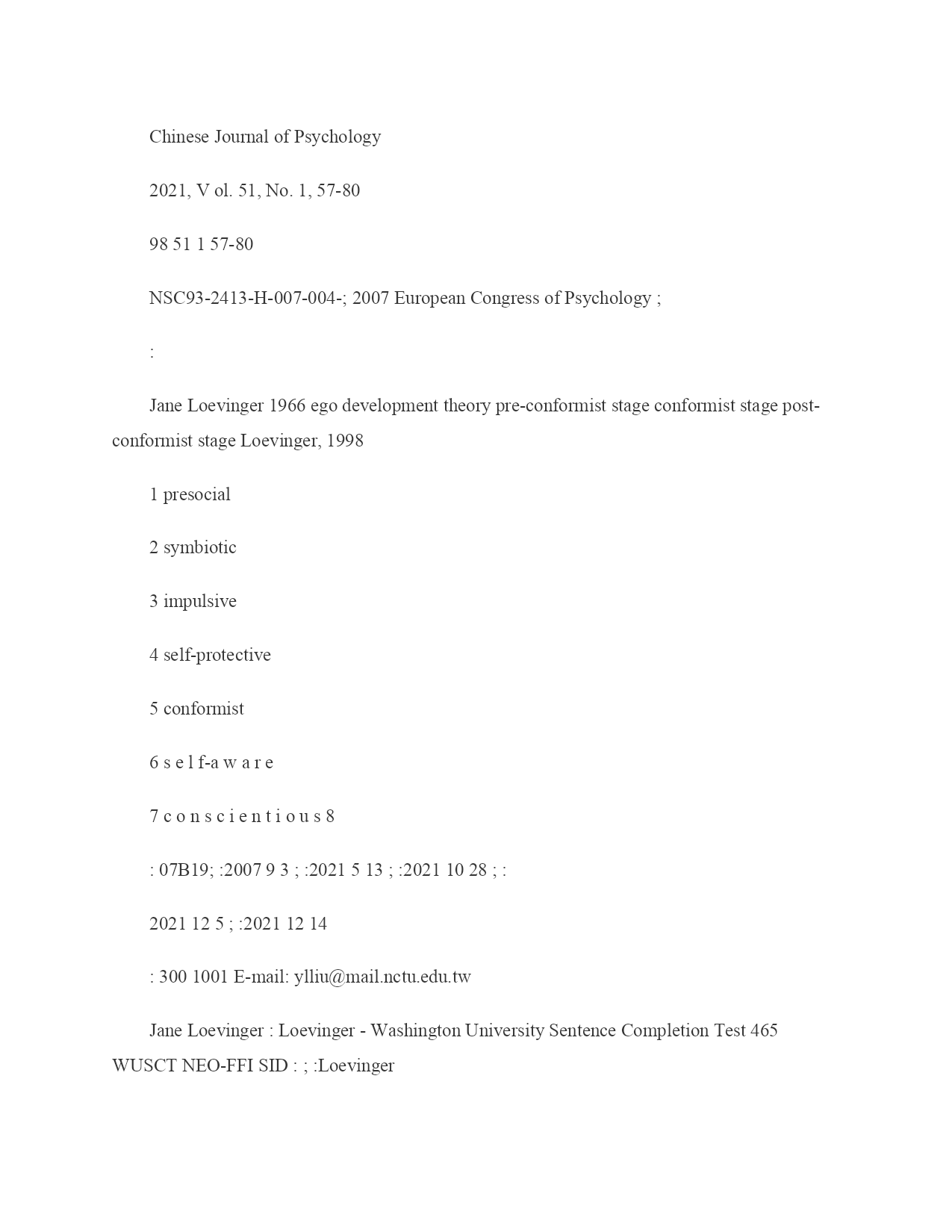 Chinese Journal of Psychology

2021, V ol. 51, No. 1, 57-80

98 51 1 57-80

NSC93-2413-H-007-004-; 2007 European Congress of Psychology ;

:

Jane Loevinger 1966 ego development theory pre-conformist stage conformist stage post-conformist stage Loevinger, 1998

1 presocial

2 symbiotic

3 impulsive

4 self-protective

5 conformist

6 s e l f-a w a r e

7 c o n s c i e n t i o u s 8

: 07B19; :2007 9 3 ; :2021 5 13 ; :2021 10 28 ; :

2021 12 5 ; :2021 12 14

: 300 1001 E-mail: ylliu@mail.nctu.edu.tw

Jane Loevinger : Loevinger - Washington University Sentence Completion Test 465 WUSCT NEO-FFI SID : ; :Loevinger